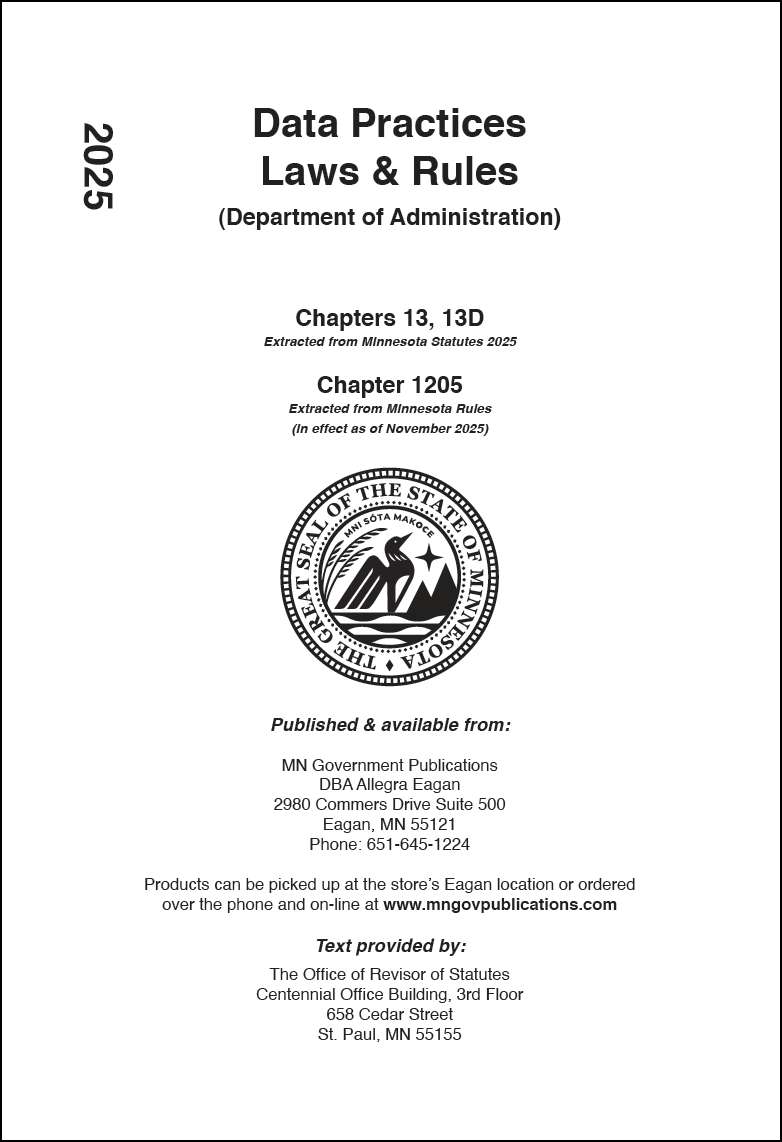 2025

Data Practices
Laws & Rules
(Department of Administration)

Chapters 13, 13D
Extracted from Minnesota Statutes 2025

Chapter 1205
Extracted from Minnesota Rules
(In effect as of November 2025)

THE GREAT SEAL OF THE STATE OF MINNESOTA
MNI SÓTA MAKOCE

Published & available from:

MN Government Publications
DBA Allegra Eagan
2980 Commers Drive Suite 500
Eagan, MN 55121
Phone: 651-645-1224

Products can be picked up at the store's Eagan location or ordered over the phone and on-line at www.mngovpublications.com

Text provided by:

The Office of Revisor of Statutes
Centennial Office Building, 3rd Floor
658 Cedar Street
St. Paul, MN 55155